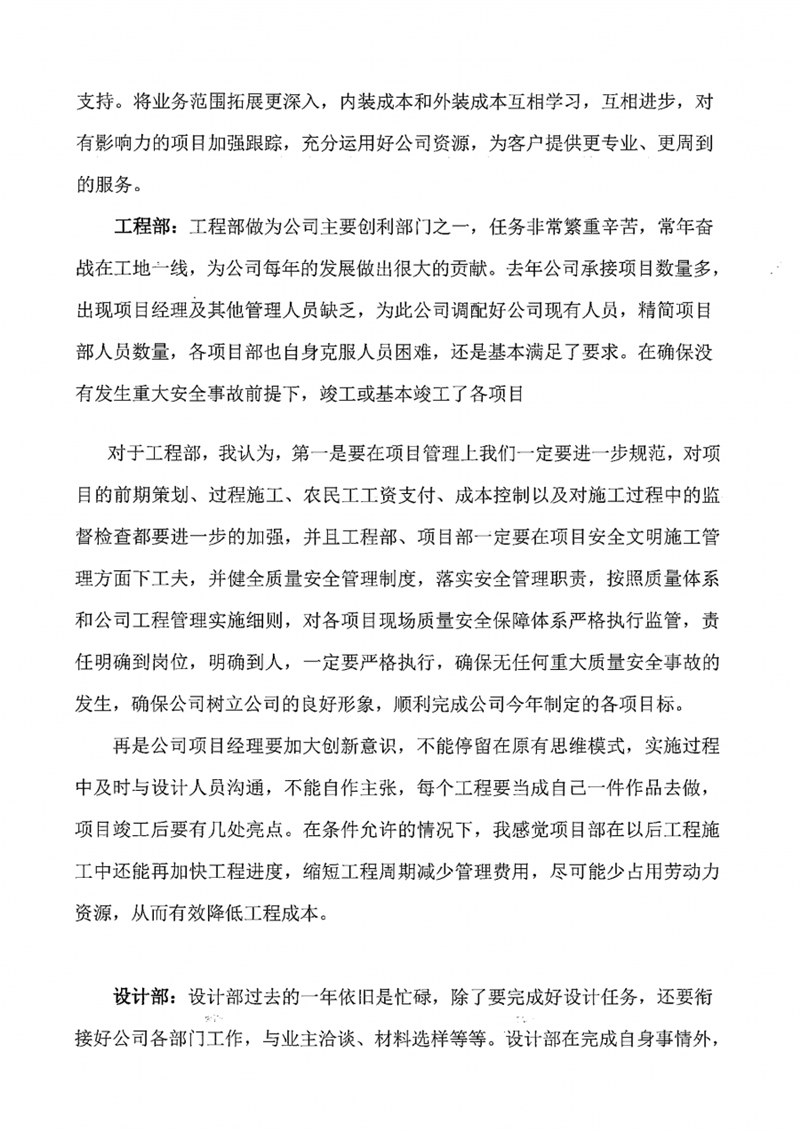 支持。将业务范围拓展更深入，内装成本和外装成本互相学习，互相进步，对有影响力的项目加强跟踪，充分运用好公司资源，为客户提供更专业、更周到的服务。

工程部：工程部做为公司主要创利部门之一，任务非常繁重辛苦，常年奋战在工地一线，为公司每年的发展做出很大的贡献。去年公司承接项目数量多，出现项目经理及其他管理人员缺乏，为此公司调配好公司现有人员，精简项目部人员数量，各项目部也自身克服人员困难，还是基本满足了要求。在确保没有发生重大安全事故前提下，竣工或基本竣工了各项目

对于工程部，我认为，第一是要在项目管理上我们一定要进一步规范，对项目的前期策划、过程施工、农民工工资支付、成本控制以及对施工过程中的监督检查都要进一步的加强，并且工程部、项目部一定要在项目安全文明施工管理方面下工夫，并健全质量安全管理制度，落实安全管理职责，按照质量体系和公司工程管理实施细则，对各项目现场质量安全保障体系严格执行监管，责任明确到岗位，明确到人，一定要严格执行，确保无任何重大质量安全事故的发生，确保公司树立公司的良好形象，顺利完成公司今年制定的各项目标。

再是公司项目经理要加大创新意识，不能停留在原有思维模式，实施过程中及时与设计人员沟通，不能自作主张，每个工程要当成自己一件作品去做，项目竣工后要有几处亮点。在条件允许的情况下，我感觉项目部在以后工程施工中还能再加快工程进度，缩短工程周期减少管理费用，尽可能少占用劳动力资源，从而有效降低工程成本。

设计部：设计部过去的一年依旧是忙碌，除了要完成好设计任务，还要衔接好公司各部门工作，与业主洽谈、材料选样等等。设计部在完成自身事情外，